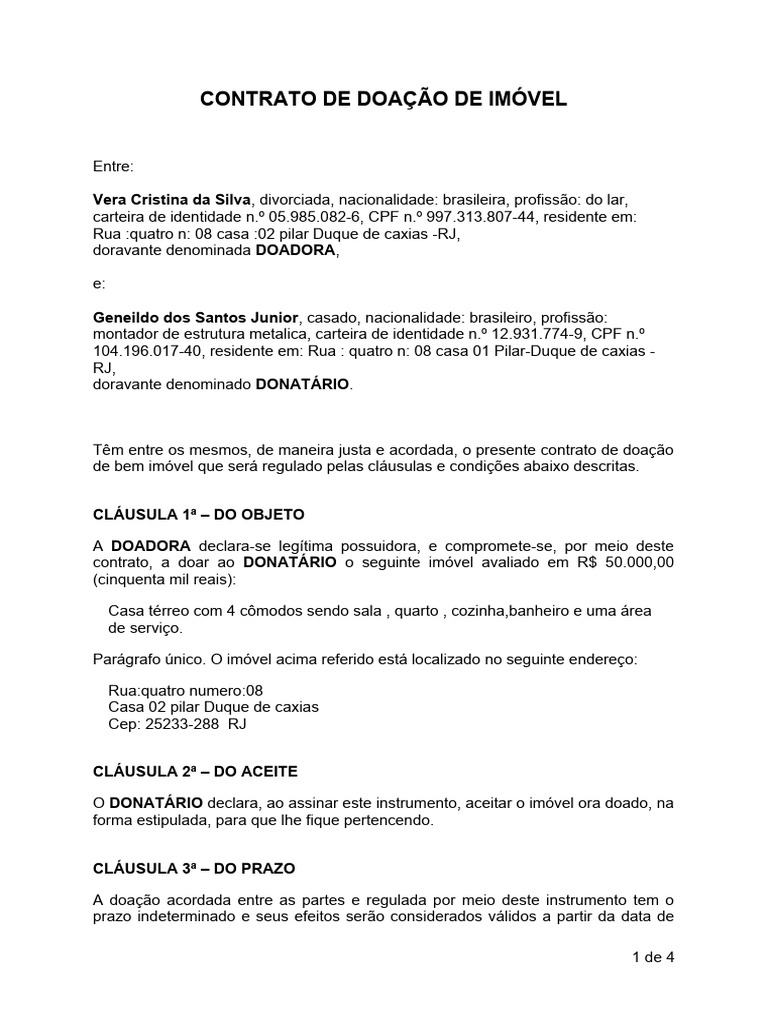 CONTRATO DE DOAÇÃO DE IMÓVEL

Entre:

Vera Cristina da Silva, divorciada, nacionalidade: brasileira, profissão: do lar, carteira de identidade n.º 05.985.082-6, CPF n.º 997.313.807-44, residente em: Rua :quatro n: 08 casa :02 pilar Duque de caxias -RJ, doravante denominada DOADORA,

e:

Geneildo dos Santos Junior, casado, nacionalidade: brasileiro, profissão: montador de estrutura metalica, carteira de identidade n.º 12.931.774-9, CPF n.º 104.196.017-40, residente em: Rua : quatro n: 08 casa 01 Pilar-Duque de caxias - RJ, doravante denominado DONATÁRIO.

Têm entre os mesmos, de maneira justa e acordada, o presente contrato de doação de bem imóvel que será regulado pelas cláusulas e condições abaixo descritas.

CLÁUSULA 1ª – DO OBJETO

A DOADORA declara-se legítima possuidora, e compromete-se, por meio deste contrato, a doar ao DONATÁRIO o seguinte imóvel avaliado em R$ 50.000,00 (cinquenta mil reais):

Casa térreo com 4 cômodos sendo sala , quarto , cozinha,banheiro e uma área de serviço.

Parágrafo único. O imóvel acima referido está localizado no seguinte endereço:

Rua:quatro numero:08
Casa 02 pilar Duque de caxias
Cep: 25233-288 RJ

CLÁUSULA 2ª – DO ACEITE

O DONATÁRIO declara, ao assinar este instrumento, aceitar o imóvel ora doado, na forma estipulada, para que lhe fique pertencendo.

CLÁUSULA 3ª – DO PRAZO

A doação acordada entre as partes e regulada por meio deste instrumento tem o prazo indeterminado e seus efeitos serão considerados válidos a partir da data de

1 de 4